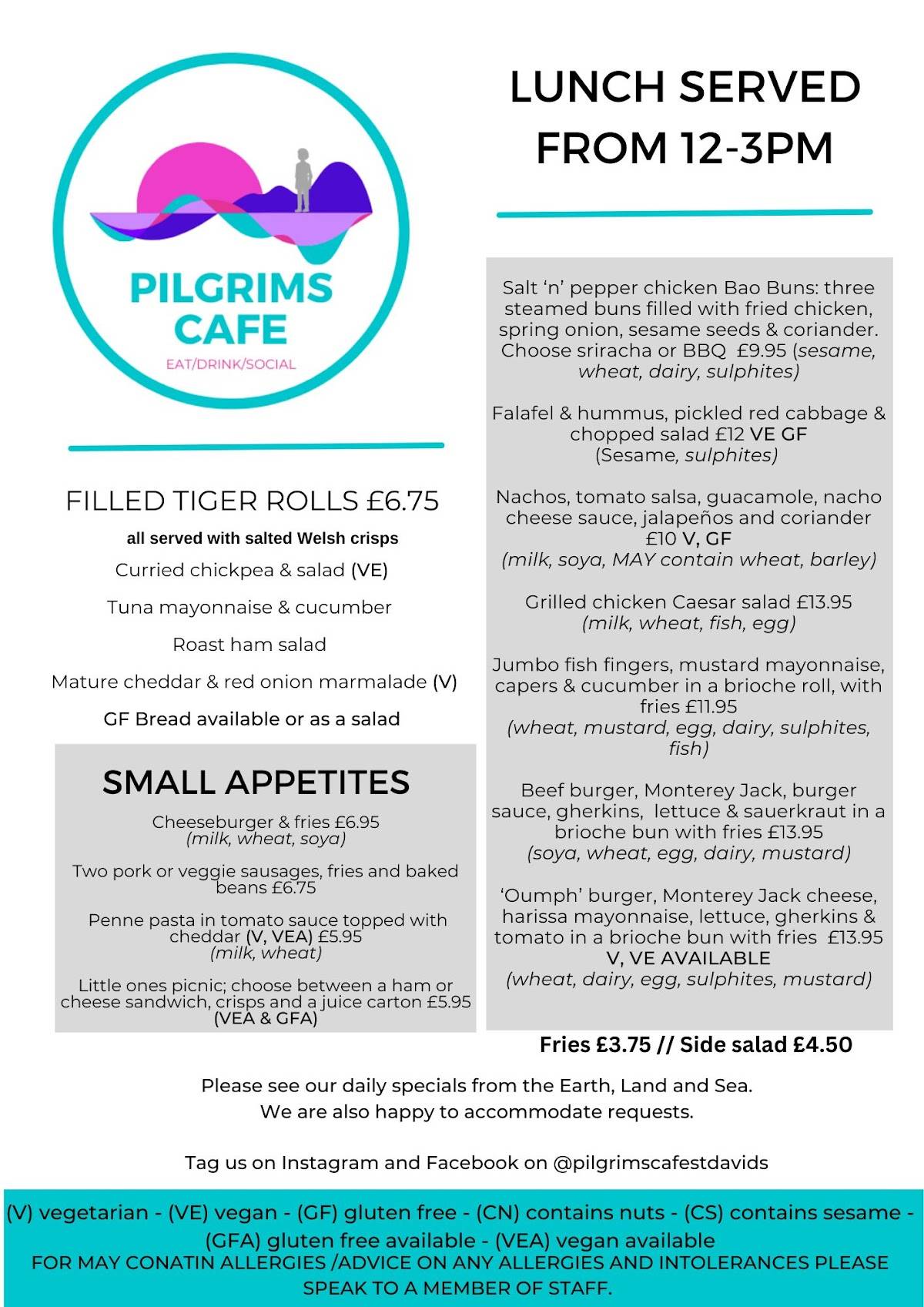 PILGRIMS CAFE
EAT/DRINK/SOCIAL

FILLED TIGER ROLLS £6.75
all served with salted Welsh crisps
Curried chickpea & salad (VE)
Tuna mayonnaise & cucumber
Roast ham salad
Mature cheddar & red onion marmalade (V)
GF Bread available or as a salad

SMALL APPETITES
Cheeseburger & fries £6.95
(milk, wheat, soya)

Two pork or veggie sausages, fries and baked beans £6.75

Penne pasta in tomato sauce topped with cheddar (V, VEA) £5.95
(milk, wheat)

Little ones picnic; choose between a ham or cheese sandwich, crisps and a juice carton £5.95
(VEA & GFA)

LUNCH SERVED FROM 12-3PM

Salt 'n' pepper chicken Bao Buns: three steamed buns filled with fried chicken, spring onion, sesame seeds & coriander. Choose sriracha or BBQ £9.95 (sesame, wheat, dairy, sulphites)

Falafel & hummus, pickled red cabbage & chopped salad £12 VE GF
(Sesame, sulphites)

Nachos, tomato salsa, guacamole, nacho cheese sauce, jalapeños and coriander £10 V, GF
(milk, soya, MAY contain wheat, barley)

Grilled chicken Caesar salad £13.95
(milk, wheat, fish, egg)

Jumbo fish fingers, mustard mayonnaise, capers & cucumber in a brioche roll, with fries £11.95
(wheat, mustard, egg, dairy, sulphites, fish)

Beef burger, Monterey Jack, burger sauce, gherkins, lettuce & sauerkraut in a brioche bun with fries £13.95
(soya, wheat, egg, dairy, mustard)

'Oumph' burger, Monterey Jack cheese, harissa mayonnaise, lettuce, gherkins & tomato in a brioche bun with fries £13.95
V, VE AVAILABLE
(wheat, dairy, egg, sulphites, mustard)

Fries £3.75 // Side salad £4.50

Please see our daily specials from the Earth, Land and Sea.
We are also happy to accommodate requests.

Tag us on Instagram and Facebook on @pilgrimscafestdavids

(V) vegetarian - (VE) vegan - (GF) gluten free - (CN) contains nuts - (CS) contains sesame - (GFA) gluten free available - (VEA) vegan available
FOR MAY CONATIN ALLERGIES /ADVICE ON ANY ALLERGIES AND INTOLERANCES PLEASE SPEAK TO A MEMBER OF STAFF.